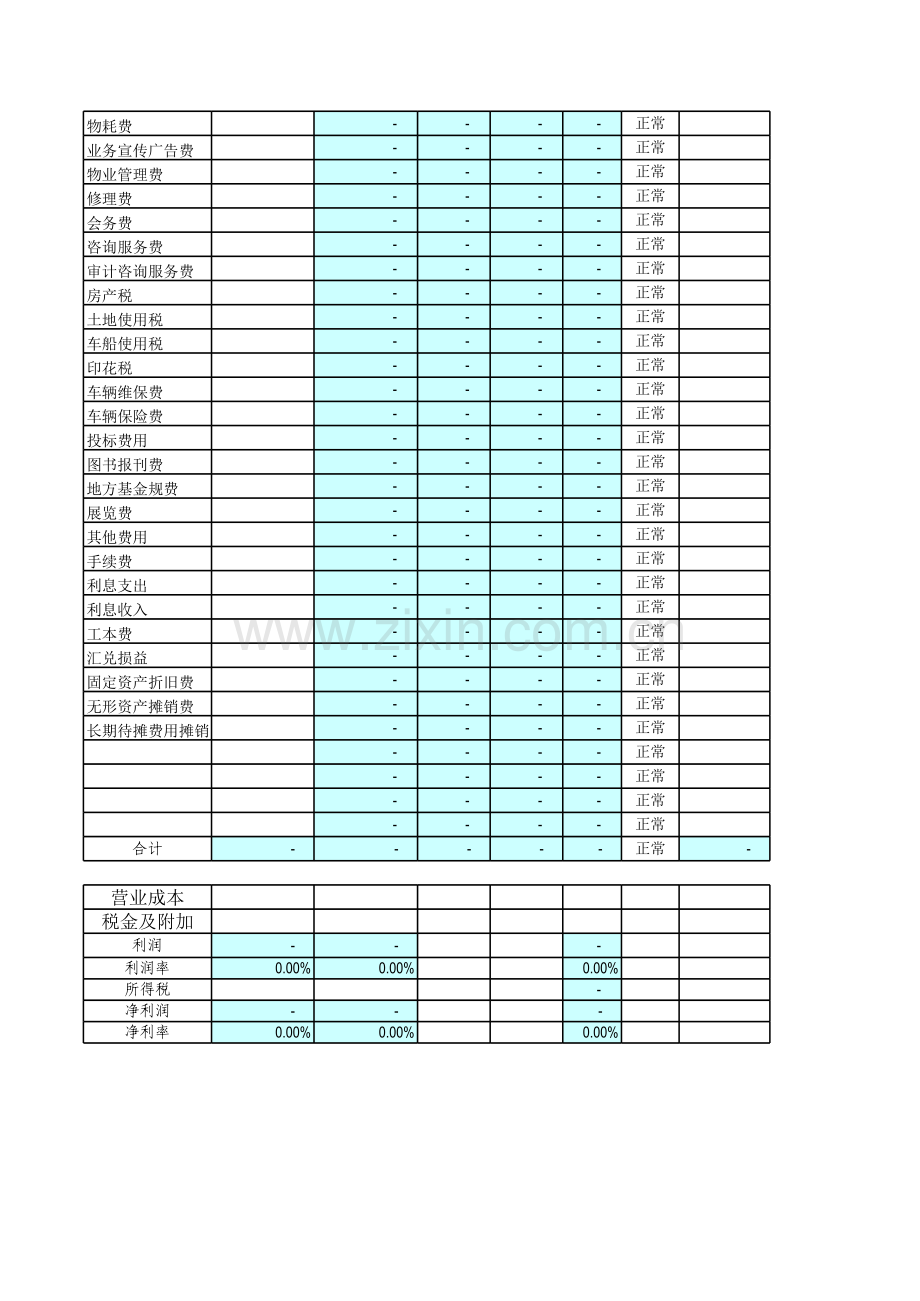 | 物耗费 |  | - | - | - | - | 正常 |  |
|---|---|---|---|---|---|---|---|
| 业务宣传广告费 |  | - | - | - | - | 正常 |  |
| 物业管理费 |  | - | - | - | - | 正常 |  |
| 修理费 |  | - | - | - | - | 正常 |  |
| 会务费 |  | - | - | - | - | 正常 |  |
| 咨询服务费 |  | - | - | - | - | 正常 |  |
| 审计咨询服务费 |  | - | - | - | - | 正常 |  |
| 房产税 |  | - | - | - | - | 正常 |  |
| 土地使用税 |  | - | - | - | - | 正常 |  |
| 车船使用税 |  | - | - | - | - | 正常 |  |
| 印花税 |  | - | - | - | - | 正常 |  |
| 车辆维保费 |  | - | - | - | - | 正常 |  |
| 车辆保险费 |  | - | - | - | - | 正常 |  |
| 投标费用 |  | - | - | - | - | 正常 |  |
| 图书报刊费 |  | - | - | - | - | 正常 |  |
| 地方基金规费 |  | - | - | - | - | 正常 |  |
| 展览费 |  | - | - | - | - | 正常 |  |
| 其他费用 |  | - | - | - | - | 正常 |  |
| 手续费 |  | - | - | - | - | 正常 |  |
| 利息支出 |  | - | - | - | - | 正常 |  |
| 利息收入 |  | - | - | - | - | 正常 |  |
| 工本费 |  | - | - | - | - | 正常 |  |
| 汇兑损益 |  | - | - | - | - | 正常 |  |
| 固定资产折旧费 |  | - | - | - | - | 正常 |  |
| 无形资产摊销费 |  | - | - | - | - | 正常 |  |
| 长期待摊费用摊销 |  | - | - | - | - | 正常 |  |
|  |  | - | - | - | - | 正常 |  |
|  |  | - | - | - | - | 正常 |  |
|  |  | - | - | - | - | 正常 |  |
|  |  | - | - | - | - | 正常 |  |
| 合计 | - | - | - | - | - | 正常 | - |

| 营业成本 |  |  |  |  |  |  |  |
|---|---|---|---|---|---|---|---|
| 税金及附加 |  |  |  |  |  |  |  |
| 利润 | - | - |  |  | - |  |  |
| 利润率 | 0.00% | 0.00% |  |  | 0.00% |  |  |
| 所得税 |  |  |  |  | - |  |  |
| 净利润 | - | - |  |  | - |  |  |
| 净利率 | 0.00% | 0.00% |  |  | 0.00% |  |  |

www.zixin.com.cn